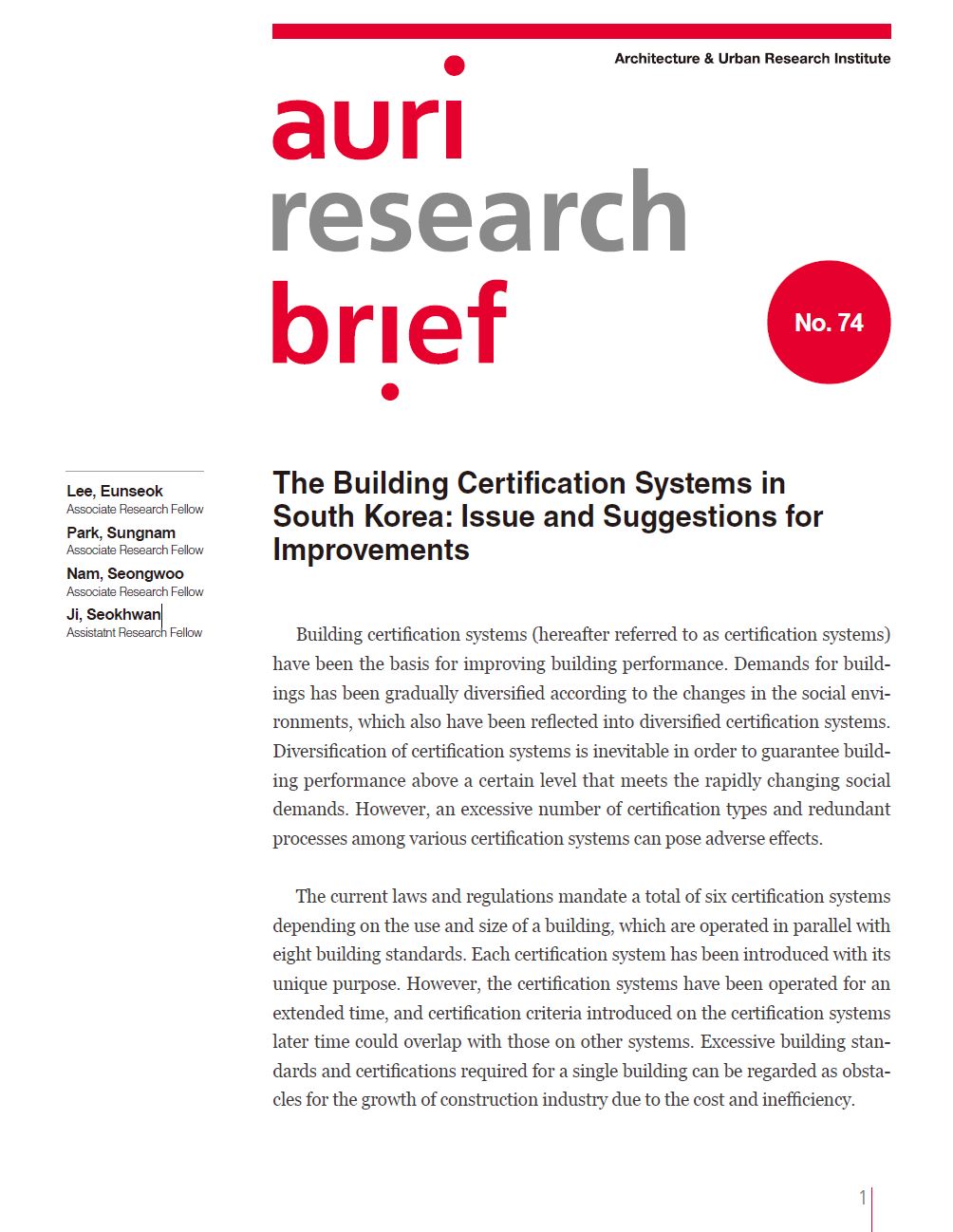 Architecture & Urban Research Institute

auri research brief

No. 74

Lee, Eunseok
Associate Research Fellow
Park, Sungnam
Associate Research Fellow
Nam, Seongwoo
Associate Research Fellow
Ji, Seokhwan
Assistatnt Research Fellow

The Building Certification Systems in South Korea: Issue and Suggestions for Improvements

Building certification systems (hereafter referred to as certification systems) have been the basis for improving building performance. Demands for buildings has been gradually diversified according to the changes in the social environments, which also have been reflected into diversified certification systems. Diversification of certification systems is inevitable in order to guarantee building performance above a certain level that meets the rapidly changing social demands. However, an excessive number of certification types and redundant processes among various certification systems can pose adverse effects.

The current laws and regulations mandate a total of six certification systems depending on the use and size of a building, which are operated in parallel with eight building standards. Each certification system has been introduced with its unique purpose. However, the certification systems have been operated for an extended time, and certification criteria introduced on the certification systems later time could overlap with those on other systems. Excessive building standards and certifications required for a single building can be regarded as obstacles for the growth of construction industry due to the cost and inefficiency.

1